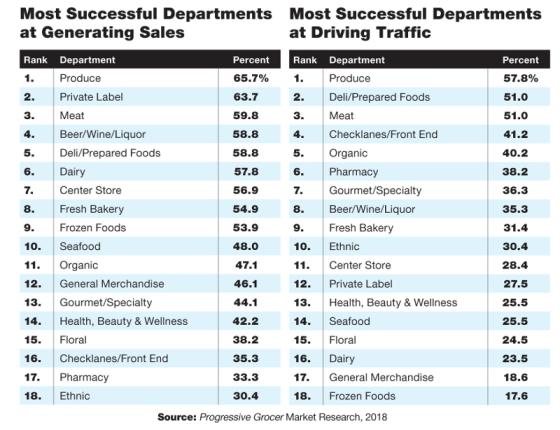 Most Successful Departments at Generating Sales

| Rank | Department | Percent |
|---|---|---|
| 1. | Produce | 65.7% |
| 2. | Private Label | 63.7 |
| 3. | Meat | 59.8 |
| 4. | Beer/Wine/Liquor | 58.8 |
| 5. | Deli/Prepared Foods | 58.8 |
| 6. | Dairy | 57.8 |
| 7. | Center Store | 56.9 |
| 8. | Fresh Bakery | 54.9 |
| 9. | Frozen Foods | 53.9 |
| 10. | Seafood | 48.0 |
| 11. | Organic | 47.1 |
| 12. | General Merchandise | 46.1 |
| 13. | Gourmet/Specialty | 44.1 |
| 14. | Health, Beauty & Wellness | 42.2 |
| 15. | Floral | 38.2 |
| 16. | Checklanes/Front End | 35.3 |
| 17. | Pharmacy | 33.3 |
| 18. | Ethnic | 30.4 |

Most Successful Departments at Driving Traffic

| Rank | Department | Percent |
|---|---|---|
| 1. | Produce | 57.8% |
| 2. | Deli/Prepared Foods | 51.0 |
| 3. | Meat | 51.0 |
| 4. | Checklanes/Front End | 41.2 |
| 5. | Organic | 40.2 |
| 6. | Pharmacy | 38.2 |
| 7. | Gourmet/Specialty | 36.3 |
| 8. | Beer/Wine/Liquor | 35.3 |
| 9. | Fresh Bakery | 31.4 |
| 10. | Ethnic | 30.4 |
| 11. | Center Store | 28.4 |
| 12. | Private Label | 27.5 |
| 13. | Health, Beauty & Wellness | 25.5 |
| 14. | Seafood | 25.5 |
| 15. | Floral | 24.5 |
| 16. | Dairy | 23.5 |
| 17. | General Merchandise | 18.6 |
| 18. | Frozen Foods | 17.6 |

Source: Progressive Grocer Market Research, 2018